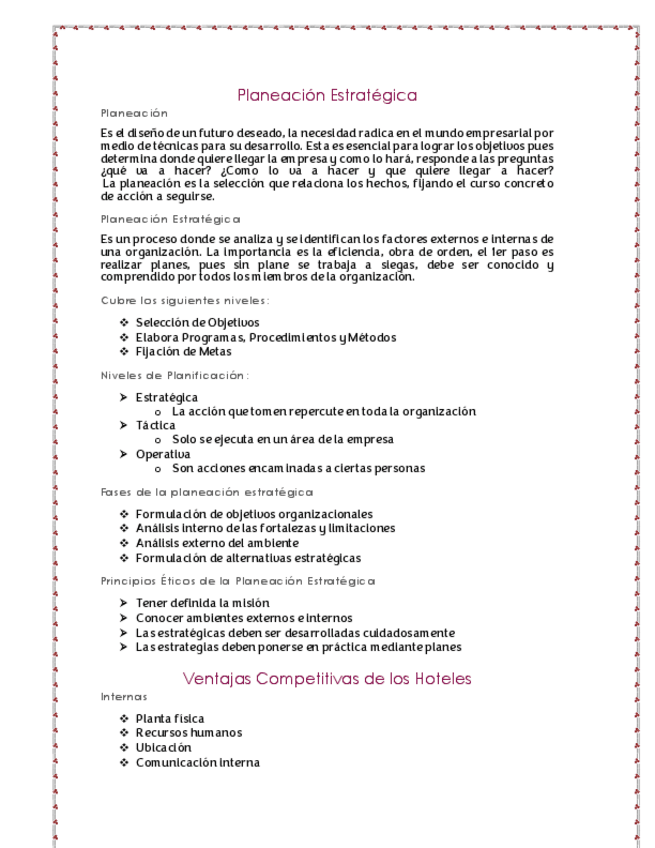 Planeación Estratégica

Planeación

Es el diseño de un futuro deseado, la necesidad radica en el mundo empresarial por medio de técnicas para su desarrollo. Esta es esencial para lograr los objetivos pues determina donde quiere llegar la empresa y como lo hará, responde a las preguntas ¿qué va a hacer? ¿Como lo va a hacer y que quiere llegar a hacer? La planeación es la selección que relaciona los hechos, fijando el curso concreto de acción a seguirse.

Planeación Estratégica

Es un proceso donde se analiza y se identifican los factores externos e internas de una organización. La importancia es la eficiencia, obra de orden, el 1er paso es realizar planes, pues sin plane se trabaja a siegas, debe ser conocido y comprendido por todos los miembros de la organización.

Cubre los siguientes niveles:

❖ Selección de Objetivos
❖ Elabora Programas, Procedimientos y Métodos
❖ Fijación de Metas

Niveles de Planificación:

➢ Estratégica
o La acción que tomen repercute en toda la organización
➢ Táctica
o Solo se ejecuta en un área de la empresa
➢ Operativa
o Son acciones encaminadas a ciertas personas

Fases de la planeación estratégica

❖ Formulación de objetivos organizacionales
❖ Análisis interno de las fortalezas y limitaciones
❖ Análisis externo del ambiente
❖ Formulación de alternativas estratégicas

Principios Éticos de la Planeación Estratégica

➢ Tener definida la misión
➢ Conocer ambientes externos e internos
➢ Las estratégicas deben ser desarrolladas cuidadosamente
➢ Las estrategias deben ponerse en práctica mediante planes

Ventajas Competitivas de los Hoteles

Internas

❖ Planta física
❖ Recursos humanos
❖ Ubicación
❖ Comunicación interna